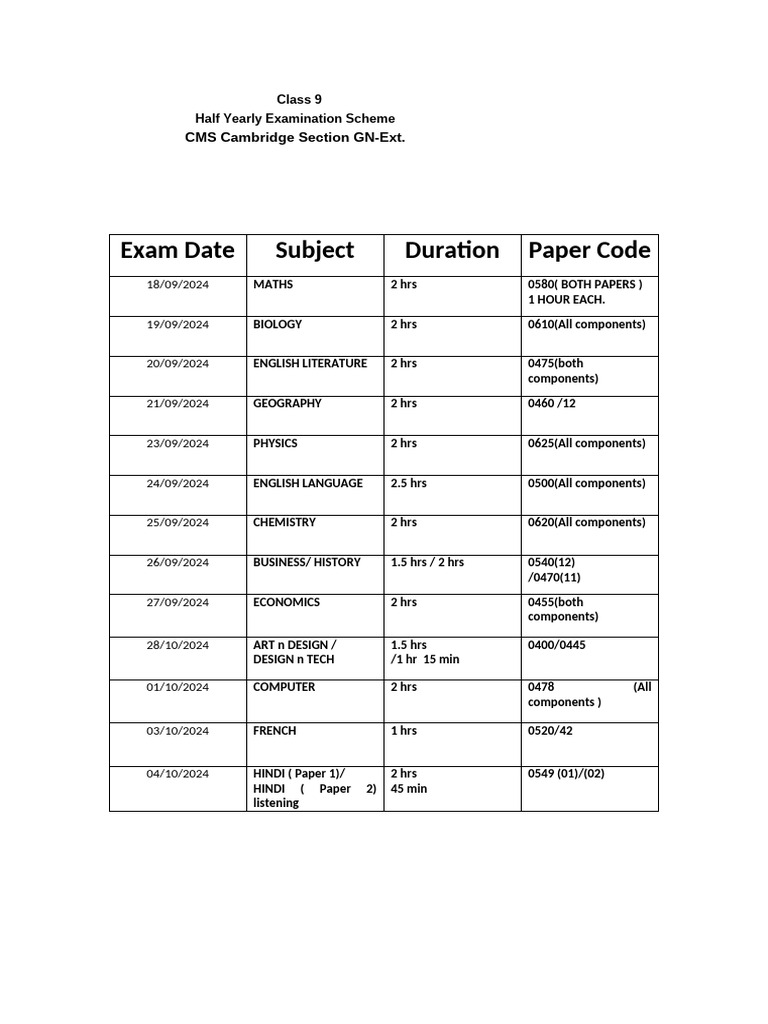 Class 9
Half Yearly Examination Scheme
CMS Cambridge Section GN-Ext.

| Exam Date | Subject | Duration | Paper Code |
|---|---|---|---|
| 18/09/2024 | MATHS | 2 hrs | 0580( BOTH PAPERS ) 1 HOUR EACH. |
| 19/09/2024 | BIOLOGY | 2 hrs | 0610(All components) |
| 20/09/2024 | ENGLISH LITERATURE | 2 hrs | 0475(both components) |
| 21/09/2024 | GEOGRAPHY | 2 hrs | 0460 /12 |
| 23/09/2024 | PHYSICS | 2 hrs | 0625(All components) |
| 24/09/2024 | ENGLISH LANGUAGE | 2.5 hrs | 0500(All components) |
| 25/09/2024 | CHEMISTRY | 2 hrs | 0620(All components) |
| 26/09/2024 | BUSINESS/ HISTORY | 1.5 hrs / 2 hrs | 0540(12) /0470(11) |
| 27/09/2024 | ECONOMICS | 2 hrs | 0455(both components) |
| 28/10/2024 | ART n DESIGN / DESIGN n TECH | 1.5 hrs /1 hr 15 min | 0400/0445 |
| 01/10/2024 | COMPUTER | 2 hrs | 0478 (All components ) |
| 03/10/2024 | FRENCH | 1 hrs | 0520/42 |
| 04/10/2024 | HINDI ( Paper 1)/ HINDI ( Paper 2) listening | 2 hrs 45 min | 0549 (01)/(02) |